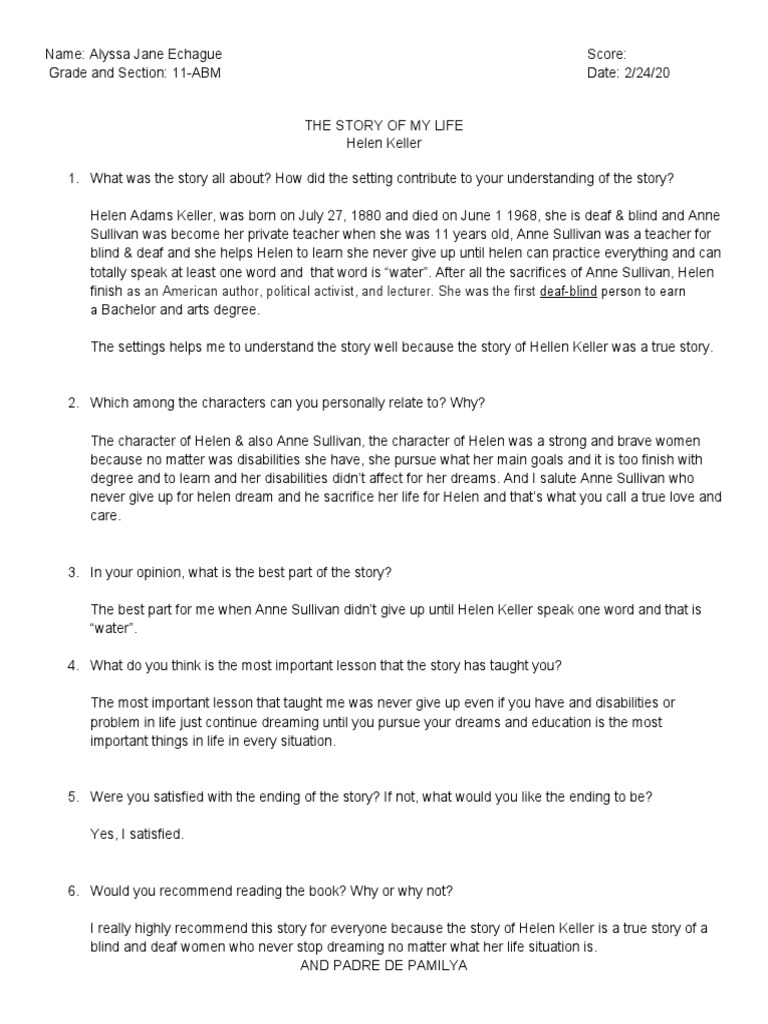 Name: Alyssa Jane Echague
Grade and Section: 11-ABM

Score:
Date: 2/24/20

THE STORY OF MY LIFE
Helen Keller

1. What was the story all about? How did the setting contribute to your understanding of the story?

Helen Adams Keller, was born on July 27, 1880 and died on June 1 1968, she is deaf & blind and Anne Sullivan was become her private teacher when she was 11 years old, Anne Sullivan was a teacher for blind & deaf and she helps Helen to learn she never give up until helen can practice everything and can totally speak at least one word and that word is "water". After all the sacrifices of Anne Sullivan, Helen finish as an American author, political activist, and lecturer. She was the first deaf-blind person to earn a Bachelor and arts degree.

The settings helps me to understand the story well because the story of Hellen Keller was a true story.

2. Which among the characters can you personally relate to? Why?

The character of Helen & also Anne Sullivan, the character of Helen was a strong and brave women because no matter was disabilities she have, she pursue what her main goals and it is too finish with degree and to learn and her disabilities didn't affect for her dreams. And I salute Anne Sullivan who never give up for helen dream and he sacrifice her life for Helen and that's what you call a true love and care.

3. In your opinion, what is the best part of the story?

The best part for me when Anne Sullivan didn't give up until Helen Keller speak one word and that is "water".

4. What do you think is the most important lesson that the story has taught you?

The most important lesson that taught me was never give up even if you have and disabilities or problem in life just continue dreaming until you pursue your dreams and education is the most important things in life in every situation.

5. Were you satisfied with the ending of the story? If not, what would you like the ending to be?

Yes, I satisfied.

6. Would you recommend reading the book? Why or why not?

I really highly recommend this story for everyone because the story of Helen Keller is a true story of a blind and deaf women who never stop dreaming no matter what her life situation is.

AND PADRE DE PAMILYA